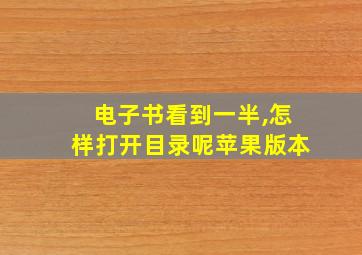 电子书看到一半,怎样打开目录呢苹果版本